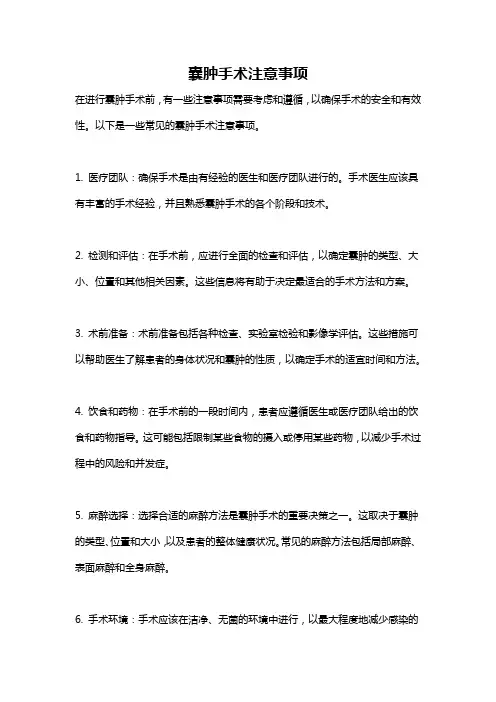 囊肿手术注意事项

在进行囊肿手术前，有一些注意事项需要考虑和遵循，以确保手术的安全和有效性。以下是一些常见的囊肿手术注意事项。

1. 医疗团队：确保手术是由有经验的医生和医疗团队进行的。手术医生应该具有丰富的手术经验，并且熟悉囊肿手术的各个阶段和技术。

2. 检测和评估：在手术前，应进行全面的检查和评估，以确定囊肿的类型、大小、位置和其他相关因素。这些信息将有助于决定最适合的手术方法和方案。

3. 术前准备：术前准备包括各种检查、实验室检验和影像学评估。这些措施可以帮助医生了解患者的身体状况和囊肿的性质，以确定手术的适宜时间和方法。

4. 饮食和药物：在手术前的一段时间内，患者应遵循医生或医疗团队给出的饮食和药物指导。这可能包括限制某些食物的摄入或停用某些药物，以减少手术过程中的风险和并发症。

5. 麻醉选择：选择合适的麻醉方法是囊肿手术的重要决策之一。这取决于囊肿的类型、位置和大小，以及患者的整体健康状况。常见的麻醉方法包括局部麻醉、表面麻醉和全身麻醉。

6. 手术环境：手术应该在洁净、无菌的环境中进行，以最大程度地减少感染的